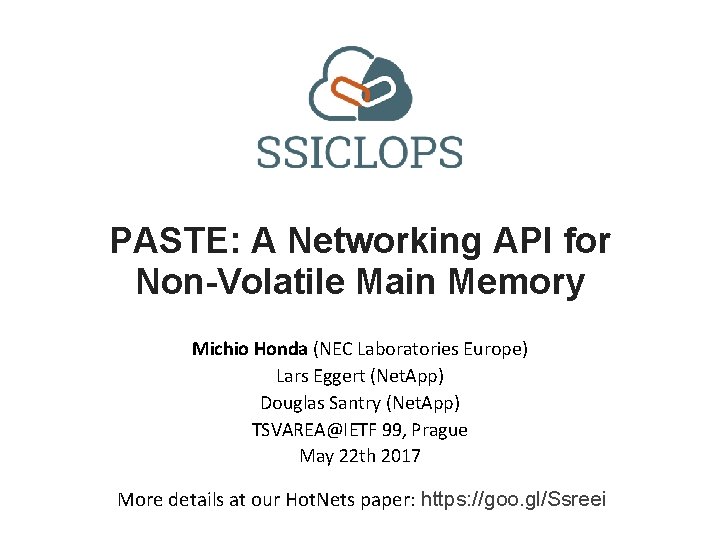 SSICLOPS

PASTE: A Networking API for Non-Volatile Main Memory

Michio Honda (NEC Laboratories Europe)
Lars Eggert (NetApp)
Douglas Santry (NetApp)
TSVAREA@IETF 99, Prague
May 22th 2017

More details at our HotNets paper: https://goo.gl/Ssreei